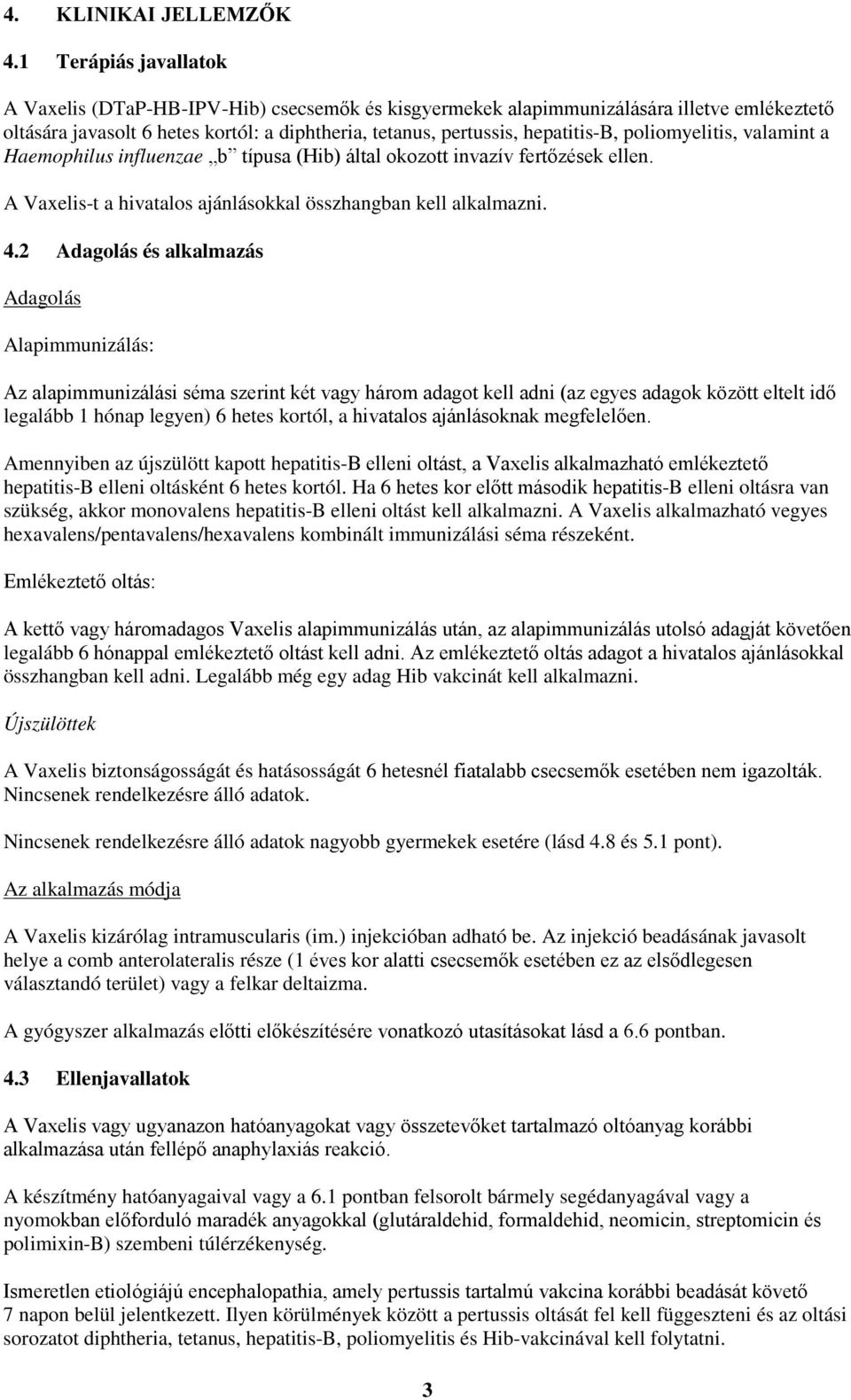 4. KLINIKAI JELLEMZŐK

4.1 Terápiás javallatok

A Vaxelis (DTaP-HB-IPV-Hib) csecsemők és kisgyermekek alapimmunizálására illetve emlékeztető oltására javasolt 6 hetes kortól: a diphtheria, tetanus, pertussis, hepatitis-B, poliomyelitis, valamint a Haemophilus influenzae „b” típusa (Hib) által okozott invazív fertőzések ellen.

A Vaxelis-t a hivatalos ajánlásokkal összhangban kell alkalmazni.

4.2 Adagolás és alkalmazás

Adagolás

Alapimmunizálás:

Az alapimmunizálási séma szerint két vagy három adagot kell adni (az egyes adagok között eltelt idő legalább 1 hónap legyen) 6 hetes kortól, a hivatalos ajánlásoknak megfelelően.

Amennyiben az újszülött kapott hepatitis-B elleni oltást, a Vaxelis alkalmazható emlékeztető hepatitis-B elleni oltásként 6 hetes kortól. Ha 6 hetes kor előtt második hepatitis-B elleni oltásra van szükség, akkor monovalens hepatitis-B elleni oltást kell alkalmazni. A Vaxelis alkalmazható vegyes hexavalens/pentavalens/hexavalens kombinált immunizálási séma részeként.

Emlékeztető oltás:

A kettő vagy háromadagos Vaxelis alapimmunizálás után, az alapimmunizálás utolsó adagját követően legalább 6 hónappal emlékeztető oltást kell adni. Az emlékeztető oltás adagot a hivatalos ajánlásokkal összhangban kell adni. Legalább még egy adag Hib vakcinát kell alkalmazni.

Újszülöttek

A Vaxelis biztonságosságát és hatásosságát 6 hetesnél fiatalabb csecsemők esetében nem igazolták. Nincsenek rendelkezésre álló adatok.

Nincsenek rendelkezésre álló adatok nagyobb gyermekek esetére (lásd 4.8 és 5.1 pont).

Az alkalmazás módja

A Vaxelis kizárólag intramuscularis (im.) injekcióban adható be. Az injekció beadásának javasolt helye a comb anterolateralis része (1 éves kor alatti csecsemők esetében ez az elsődlegesen választandó terület) vagy a felkar deltaizma.

A gyógyszer alkalmazás előtti előkészítésére vonatkozó utasításokat lásd a 6.6 pontban.

4.3 Ellenjavallatok

A Vaxelis vagy ugyanazon hatóanyagokat vagy összetevőket tartalmazó oltóanyag korábbi alkalmazása után fellépő anaphylaxiás reakció.

A készítmény hatóanyagaival vagy a 6.1 pontban felsorolt bármely segédanyagával vagy a nyomokban előforduló maradék anyagokkal (glutáraldehid, formaldehid, neomicin, streptomicin és polimixin-B) szembeni túlérzékenység.

Ismeretlen etiológiájú encephalopathia, amely pertussis tartalmú vakcina korábbi beadását követő 7 napon belül jelentkezett. Ilyen körülmények között a pertussis oltását fel kell függeszteni és az oltási sorozatot diphtheria, tetanus, hepatitis-B, poliomyelitis és Hib-vakcinával kell folytatni.

3